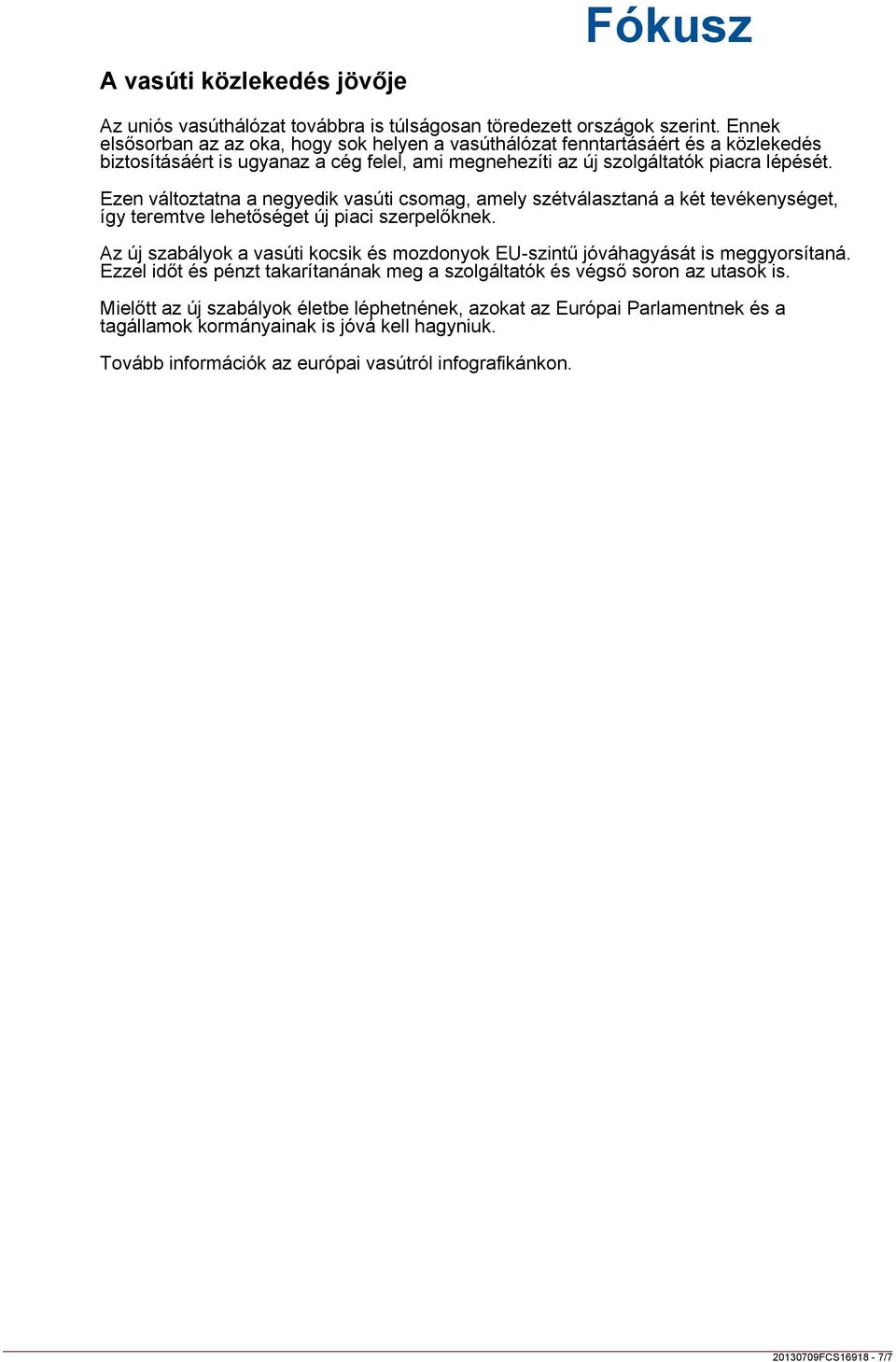 Fókusz

A vasúti közlekedés jövője

Az uniós vasúthálózat továbbra is túlságosan töredezett országok szerint. Ennek elsősorban az az oka, hogy sok helyen a vasúthálózat fenntartásáért és a közlekedés biztosításáért is ugyanaz a cég felel, ami megnehezíti az új szolgáltatók piacra lépését.

Ezen változtatna a negyedik vasúti csomag, amely szétválasztaná a két tevékenységet, így teremtve lehetőséget új piaci szerpelőknek.

Az új szabályok a vasúti kocsik és mozdonyok EU-szintű jóváhagyását is meggyorsítaná. Ezzel időt és pénzt takarítanának meg a szolgáltatók és végső soron az utasok is.

Mielőtt az új szabályok életbe léphetnének, azokat az Európai Parlamentnek és a tagállamok kormányainak is jóvá kell hagyniuk.

Tovább információk az európai vasútról infografikánkon.

20130709FCS16918 - 7/7